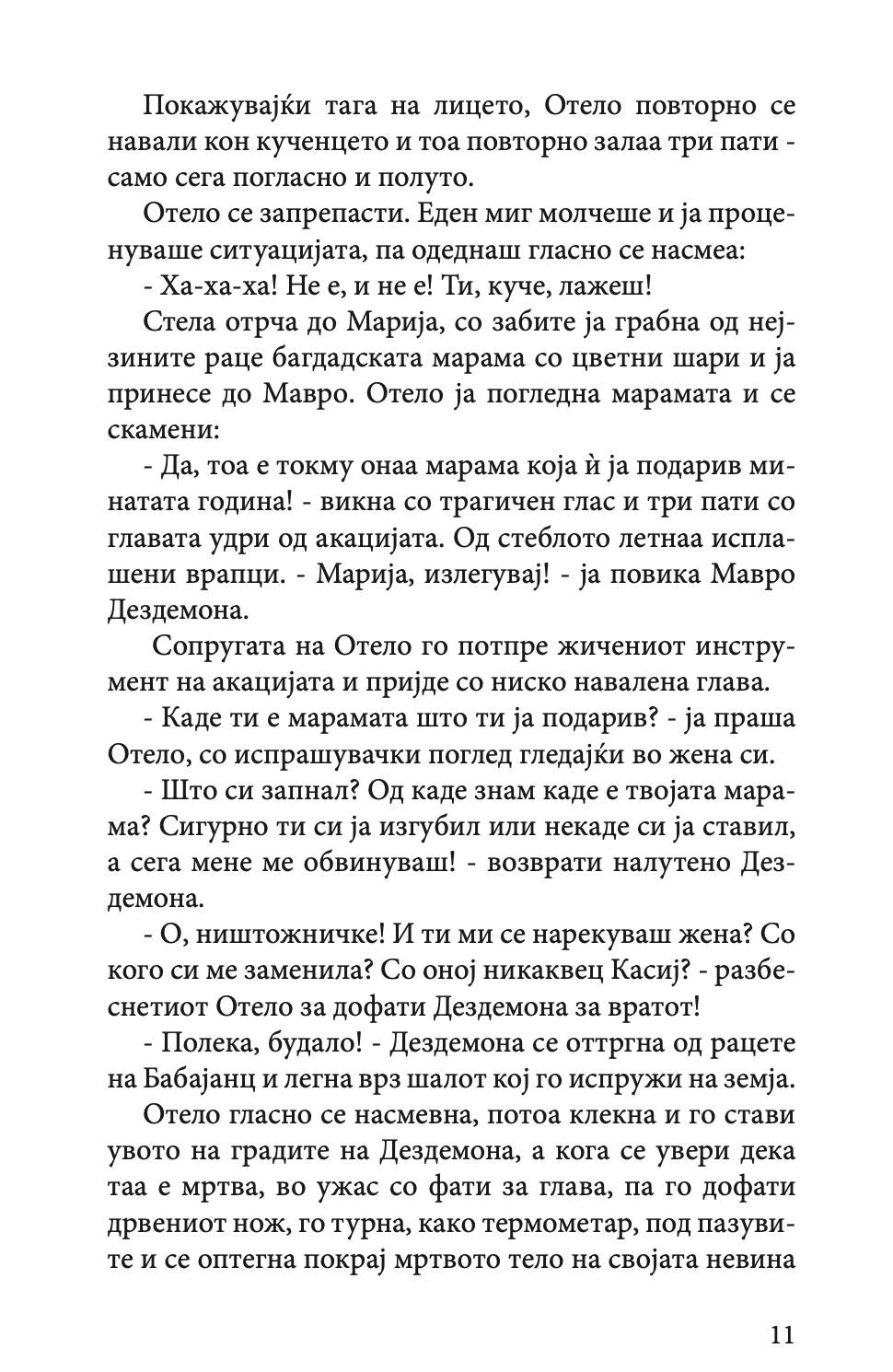 Покажувајќи тага на лицето, Отело повторно се навали кон кученцето и тоа повторно залаа три пати - само сега погласно и полуто.

Отело се запрепасти. Еден миг молчеше и ја проценуваше ситуацијата, па одеднаш гласно се насмеа:

- Ха-ха-ха! Не е, и не е! Ти, куче, лажеш!

Стела отрча до Марија, со забите ја грабна од нејзините раце багдадската марама со цветни шари и ја принесе до Мавро. Отело ја погледна марамата и се скамени:

- Да, тоа е токму онаа марама која ѝ ја подарив минатата година! - викна со трагичен глас и три пати со главата удри од акацијата. Од стеблото летнаа исплашени врапци. - Марија, излегувај! - ја повика Мавро Дездемона.

Сопругата на Отело го потпре жичениот инструмент на акацијата и пријде со ниско навалена глава.

- Каде ти е марамата што ти ја подарив? - ја праша Отело, со испрашувачки поглед гледајќи во жена си.

- Што си запнал? Од каде знам каде е твојата марама? Сигурно ти си ја изгубил или некаде си ја ставил, а сега мене ме обвинуваш! - возврати налутено Дездемона.

- О, ништожничке! И ти ми се нарекуваш жена? Со кого си ме заменила? Со оној никаквец Касиј? - разбеснетиот Отело за дофати Дездемона за вратот!

- Полека, будало! - Дездемона се оттргна од рацете на Бабајанц и легна врз шалот кој го испружи на земја.

Отело гласно се насмевна, потоа клекна и го стави увото на градите на Дездемона, а кога се увери дека таа е мртва, во ужас со фати за глава, па го дофати дрвениот нож, го турна, како термометар, под пазувите и се оптегна покрај мртвото тело на својата невина

11